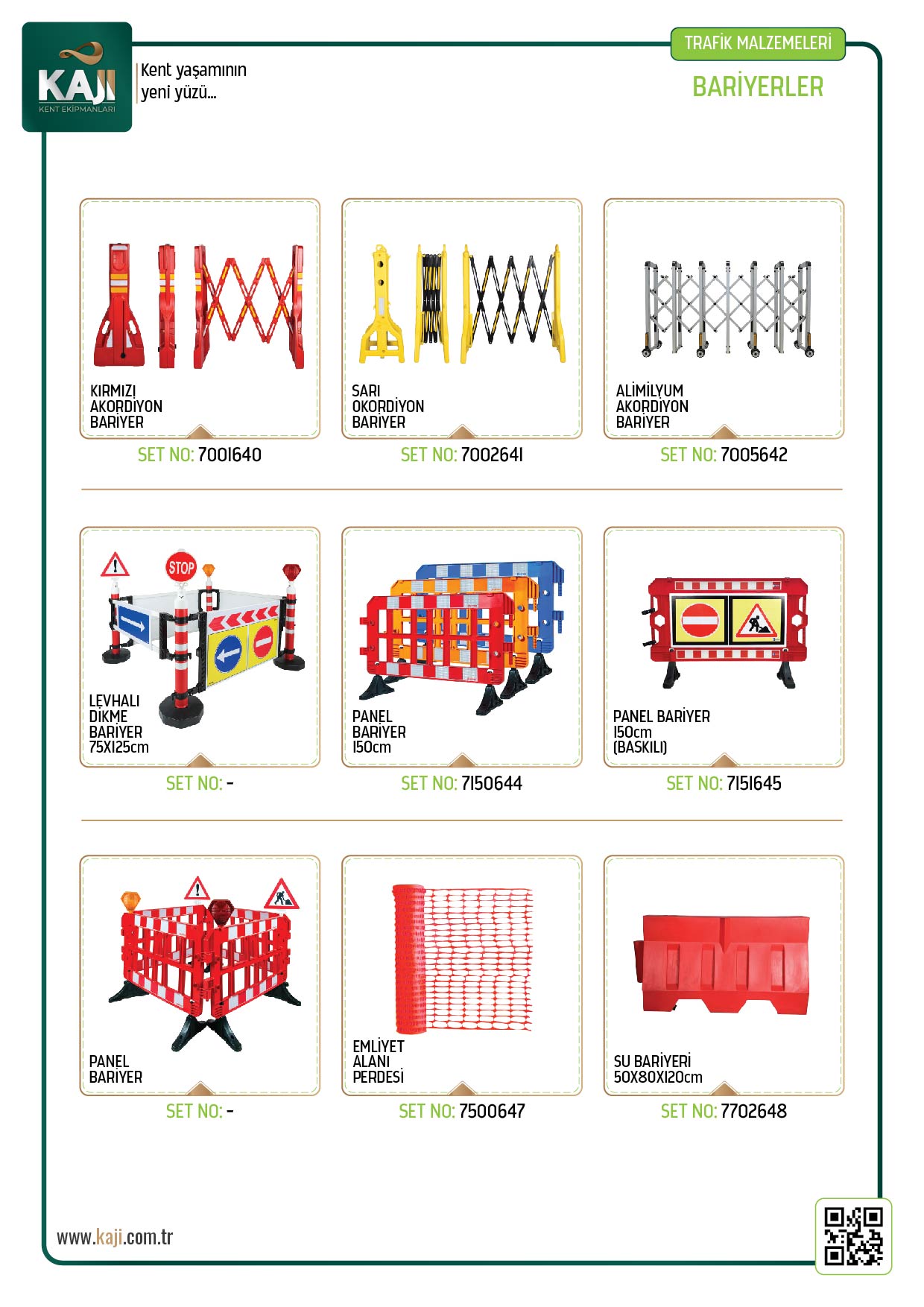 KAJI
KENT EKİPMANLARI
Kent yaşamının yeni yüzü...

TRAFİK MALZEMELERİ

BARİYERLER

KIRMIZI AKORDİYON BARİYER
SET NO: 7001640

SARI OKORDİYON BARİYER
SET NO: 7002641

ALİMİLYUM AKORDİYON BARİYER
SET NO: 7005642

STOP
LEVHALI DİKME BARİYER 75X125cm
SET NO: -

PANEL BARİYER 150cm
SET NO: 7150644

PANEL BARİYER 150cm (BASKILI)
SET NO: 7151645

PANEL BARİYER
SET NO: -

EMLİYET ALANI PERDESİ
SET NO: 7500647

SU BARİYERİ 50X80X120cm
SET NO: 7702648

www.kaji.com.tr